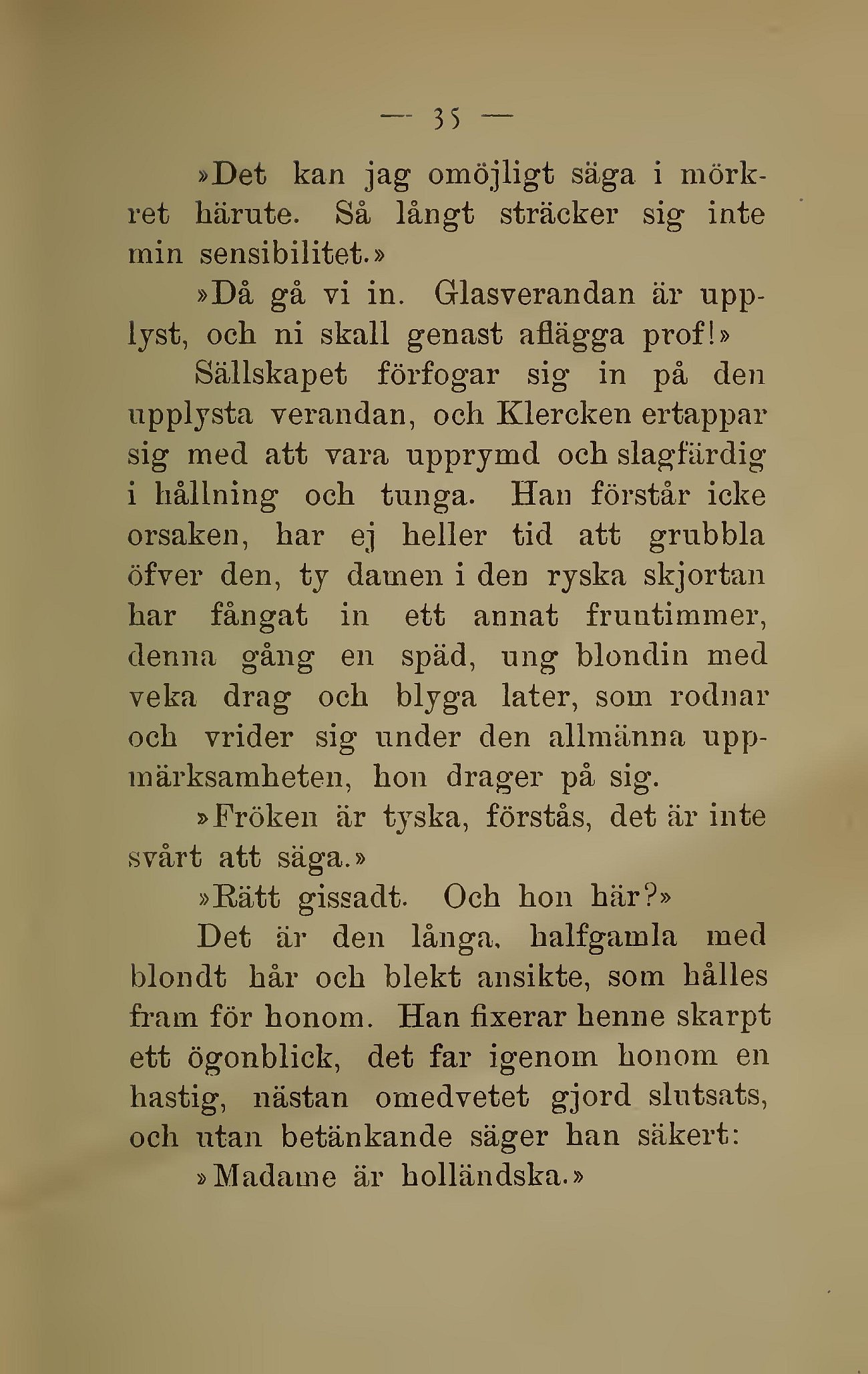 — 35 —

»Det kan jag omöjligt säga i mörkret härute. Så långt sträcker sig inte min sensibilitet.»

»Då gå vi in. Glasverandan är upplyst, och ni skall genast aflägga prof!»

Sällskapet förfogar sig in på den upplysta verandan, och Klercken ertappar sig med att vara upprymd och slagfärdig i hållning och tunga. Han förstår icke orsaken, har ej heller tid att grubbla öfver den, ty damen i den ryska skjortan har fångat in ett annat fruntimmer, denna gång en späd, ung blondin med veka drag och blyga later, som rodnar och vrider sig under den allmänna uppmärksamheten, hon drager på sig.

»Fröken är tyska, förstås, det är inte svårt att säga.»

»Rätt gissadt. Och hon här?»

Det är den långa, halfgamla med blondt hår och blekt ansikte, som hålles fram för honom. Han fixerar henne skarpt ett ögonblick, det far igenom honom en hastig, nästan omedvetet gjord slutsats, och utan betänkande säger han säkert:

»Madame är holländska.»